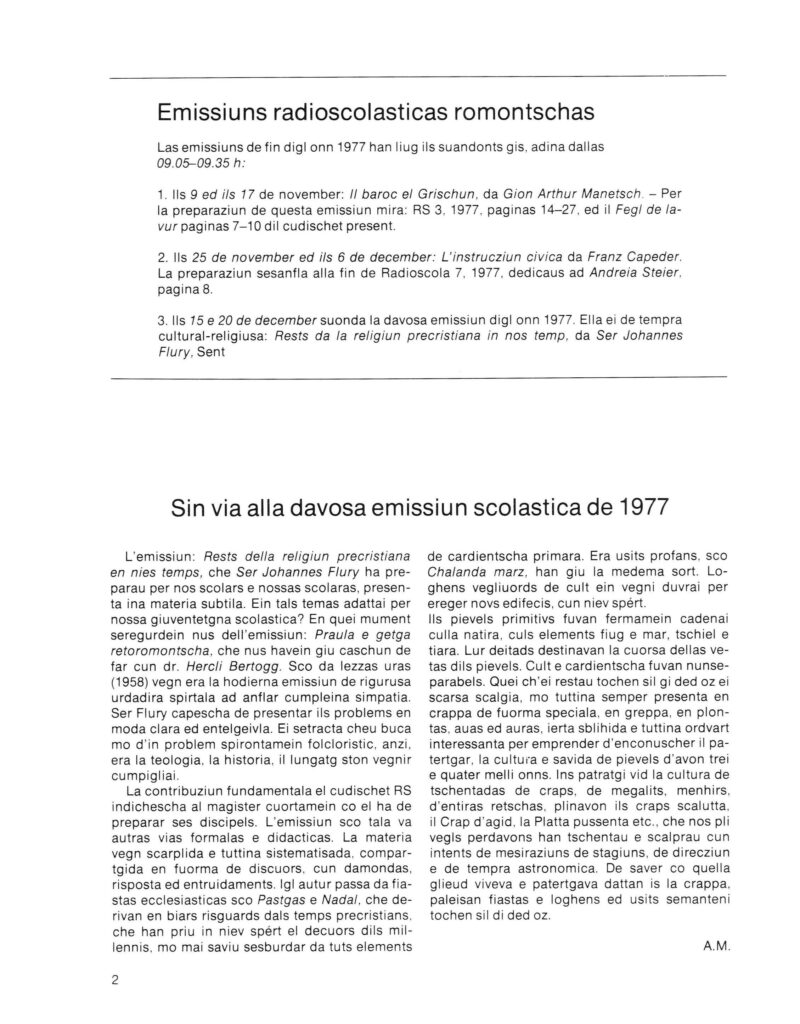 Emissiuns radioscolasticas romontschas

Las emissiuns de fin digl onn 1977 han liug ils suandonts gis, adina dallas 09.05–09.35 h:

1. Ils 9 ed ils 17 de november: Il baroc el Grischun, da Gion Arthur Manetsch. – Per la preparaziun de questa emissiun mira: RS 3, 1977, paginas 14–27, ed il Fegl de lavur paginas 7–10 dil cudischet present.

2. Ils 25 de november ed ils 6 de december: L'instrucziun civica da Franz Capeder. La preparaziun sesanfla alla fin de Radioscola 7, 1977, dedicaus ad Andreia Steier, pagina 8.

3. Ils 15 e 20 de december suonda la davosa emissiun digl onn 1977. Ella ei de tempra cultural-religiusa: Rests da la religiun precristiana in nos temp, da Ser Johannes Flury, Sent

Sin via alla davosa emissiun scolastica de 1977

L'emissiun: Rests della religiun precristiana en nies temps, che Ser Johannes Flury ha preparau per nos scolars e nossas scolaras, presenta ina materia subtila. Ein tals temas adattai per nossa giuventetgna scolastica? En quei mument seregurdein nus dell'emissiun: Praula e getga retoromontscha, che nus havein giu caschun de far cun dr. Hercli Bertogg. Sco da lezzas uras (1958) vegn era la hodierna emissiun de rigurusa urdadira spirtala ad anflar cumpleina simpatia. Ser Flury capescha de presentar ils problems en moda clara ed entelgeivla. Ei setracta cheu buca mo d'in problem spirontamein folcloristic, anzi, era la teologia, la historia, il lungatg ston vegnir cumpigliai.

La contribuziun fundamentala el cudischet RS indichescha al magister cuortamein co el ha de preparar ses discipels. L'emissiun sco tala va autras vias formalas e didacticas. La materia vegn scarplida e tuttina sistematisada, compartgida en fuorma de discuors, cun damondas, risposta ed entruidaments. Igl autur passa da fiastas ecclesiasticas sco Pastgas e Nadal, che derivan en biars risguards dals temps precristians, che han priu in niev spért el decuors dils millennis, mo mai saviu sesburdar da tuts elements de cardientscha primara. Era usits profans, sco Chalanda marz, han giu la medema sort. Loghens vegliuords de cult ein vegni duvrai per ereger novs edifecis, cun niev spért.

Ils pievels primitivs fuvan fermamein cadenai culla natira, culs elements fiug e mar, tschiel e tiara. Lur deitads destinavan la cuorsa dellas vetas dils pievels. Cult e cardientscha fuvan nunseparabels. Quei ch'ei restau tochen sil gi ded oz ei scarsa scalgia, mo tuttina semper presenta en crappa de fuorma speciala, en greppa, en plontas, auas ed auras, ierta sblihida e tuttina ordvart interessanta per emprender d'enconuscher il patertgar, la cultura e savida de pievels d'avon trei e quater melli onns. Ins patratgi vid la cultura de tschentadas de craps, de megalits, menhirs, d'entiras retschas, plinavon ils craps scalutta, il Crap d'agid, la Platta pussenta etc., che nos pli vegls perdavons han tschentau e scalprau cun intents de mesiraziuns de stagiuns, de direcziun e de tempra astronomica. De saver co quella glieud viveva e patertgava dattan is la crappa, paleisan fiastas e loghens ed usits semanteni tochen sil di ded oz.

A.M.

2